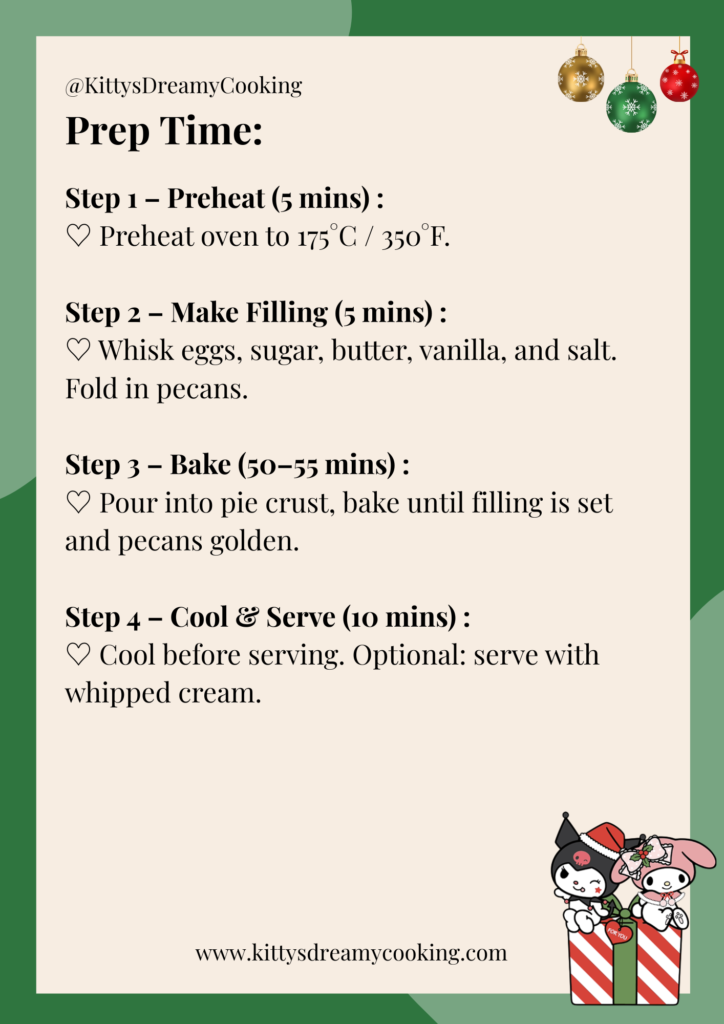 @KittysDreamyCooking

Prep Time:

Step 1 – Preheat (5 mins) :
♡ Preheat oven to 175°C / 350°F.

Step 2 – Make Filling (5 mins) :
♡ Whisk eggs, sugar, butter, vanilla, and salt. Fold in pecans.

Step 3 – Bake (50–55 mins) :
♡ Pour into pie crust, bake until filling is set and pecans golden.

Step 4 – Cool & Serve (10 mins) :
♡ Cool before serving. Optional: serve with whipped cream.

www.kittysdreamycooking.com